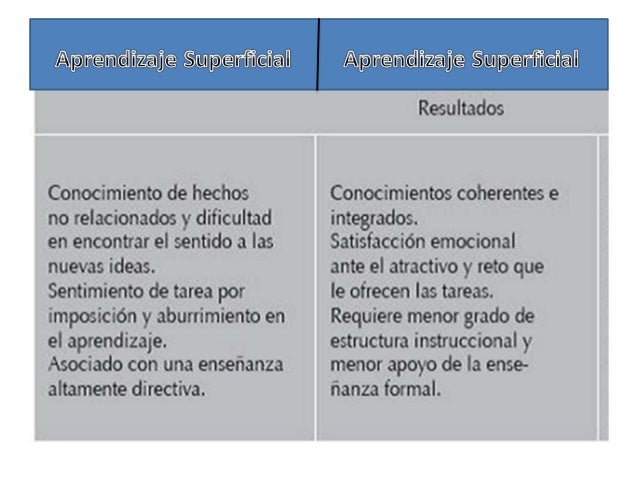 | Aprendizaje Superficial | Aprendizaje Superficial |
|---|---|
| | Resultados |
| Conocimiento de hechos no relacionados y dificultad en encontrar el sentido a las nuevas ideas. Sentimiento de tarea por imposición y aburrimiento en el aprendizaje. Asociado con una enseñanza altamente directiva. | Conocimientos coherentes e integrados. Satisfacción emocional ante el atractivo y reto que le ofrecen las tareas. Requiere menor grado de estructura instruccional y menor apoyo de la enseñanza formal. |